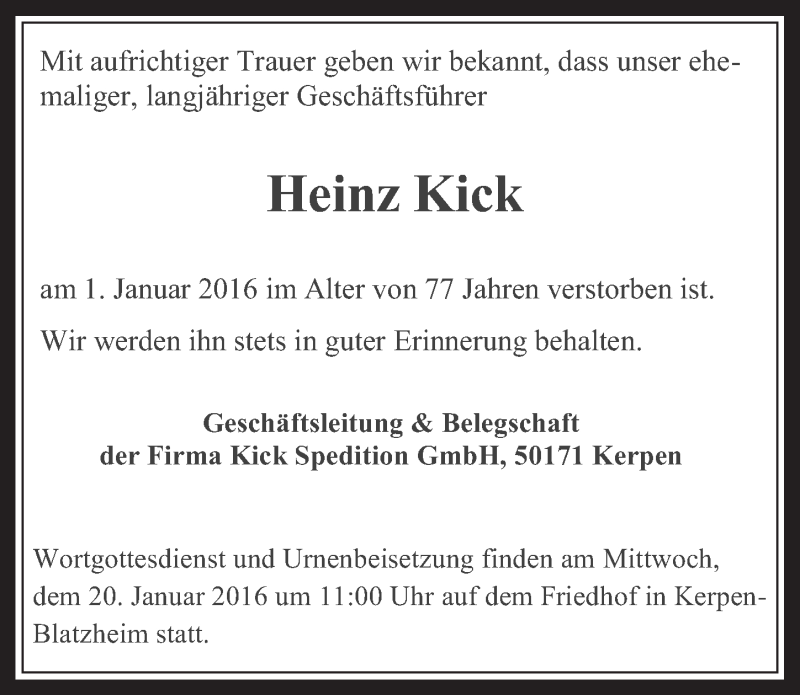 Mit aufrichtiger Trauer geben wir bekannt, dass unser ehemaliger, langjähriger Geschäftsführer

Heinz Kick

am 1. Januar 2016 im Alter von 77 Jahren verstorben ist.

Wir werden ihn stets in guter Erinnerung behalten.

Geschäftsleitung & Belegschaft
der Firma Kick Spedition GmbH, 50171 Kerpen

Wortgottesdienst und Urnenbeisetzung finden am Mittwoch, dem 20. Januar 2016 um 11:00 Uhr auf dem Friedhof in Kerpen-Blatzheim statt.